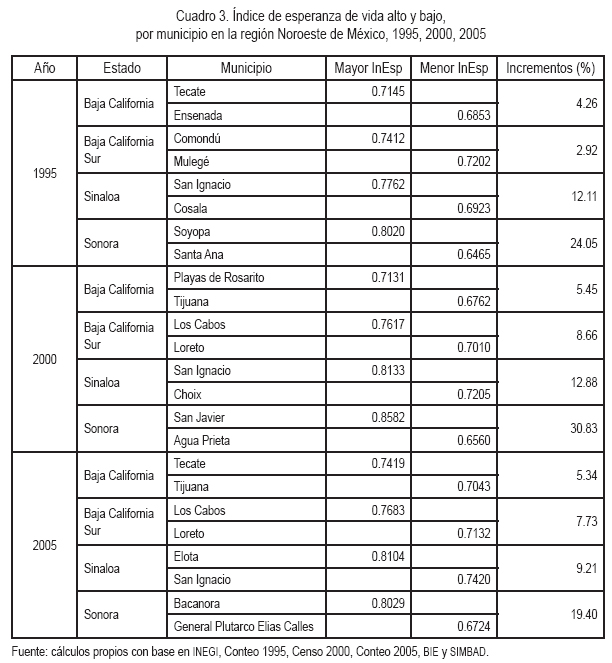 Cuadro 3. Índice de esperanza de vida alto y bajo, por municipio en la región Noroeste de México, 1995, 2000, 2005

| Año | Estado | Municipio | Mayor InEsp | Menor InEsp | Incrementos (%) |
|---|---|---|---|---|---|
| 1995 | Baja California | Tecate | 0.7145 | | 4.26 |
| | | Ensenada | | 0.6853 | |
| | Baja California Sur | Comondú | 0.7412 | | 2.92 |
| | | Mulegé | | 0.7202 | |
| | Sinaloa | San Ignacio | 0.7762 | | 12.11 |
| | | Cosala | | 0.6923 | |
| | Sonora | Soyopa | 0.8020 | | 24.05 |
| | | Santa Ana | | 0.6465 | |
| 2000 | Baja California | Playas de Rosarito | 0.7131 | | 5.45 |
| | | Tijuana | | 0.6762 | |
| | Baja California Sur | Los Cabos | 0.7617 | | 8.66 |
| | | Loreto | | 0.7010 | |
| | Sinaloa | San Ignacio | 0.8133 | | 12.88 |
| | | Choix | | 0.7205 | |
| | Sonora | San Javier | 0.8582 | | 30.83 |
| | | Agua Prieta | | 0.6560 | |
| 2005 | Baja California | Tecate | 0.7419 | | 5.34 |
| | | Tijuana | | 0.7043 | |
| | Baja California Sur | Los Cabos | 0.7683 | | 7.73 |
| | | Loreto | | 0.7132 | |
| | Sinaloa | Elota | 0.8104 | | 9.21 |
| | | San Ignacio | | 0.7420 | |
| | Sonora | Bacanora | 0.8029 | | 19.40 |
| | | General Plutarco Elias Calles | | 0.6724 | |

Fuente: cálculos propios con base en INEGI, Conteo 1995, Censo 2000, Conteo 2005, BIE y SIMBAD.